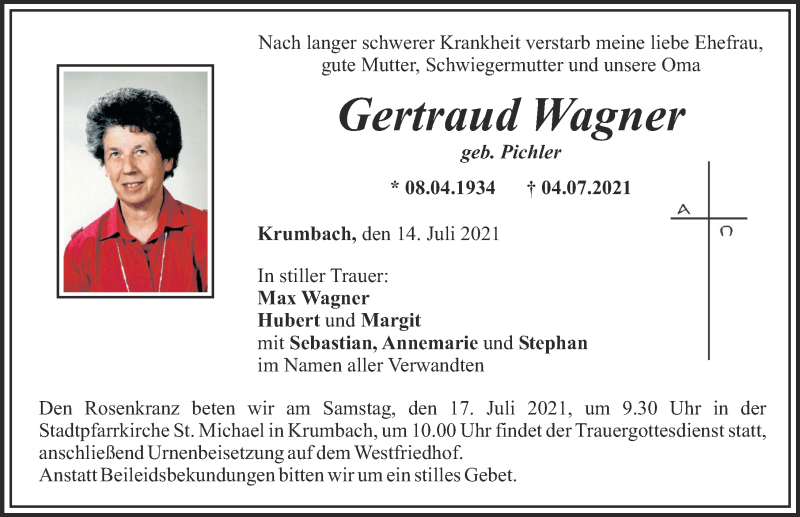 Nach langer schwerer Krankheit verstarb meine liebe Ehefrau, gute Mutter, Schwiegermutter und unsere Oma

Gertraud Wagner

geb. Pichler

* 08.04.1934 † 04.07.2021

A Ω

Krumbach, den 14. Juli 2021

In stiller Trauer:
Max Wagner
Hubert und Margit
mit Sebastian, Annemarie und Stephan
im Namen aller Verwandten

Den Rosenkranz beten wir am Samstag, den 17. Juli 2021, um 9.30 Uhr in der Stadtpfarrkirche St. Michael in Krumbach, um 10.00 Uhr findet der Trauergottesdienst statt, anschließend Urnenbeisetzung auf dem Westfriedhof.
Anstatt Beileidsbekundungen bitten wir um ein stilles Gebet.